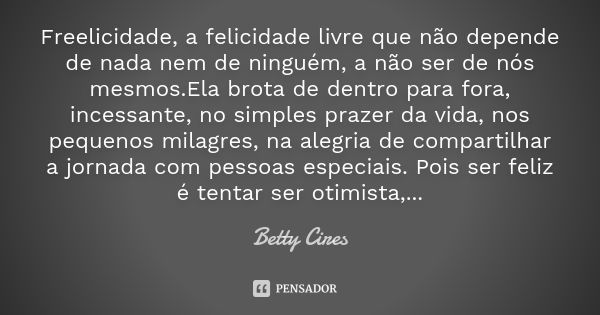 Freelicidade, a felicidade livre que não depende de nada nem de ninguém, a não ser de nós mesmos.Ela brota de dentro para fora, incessante, no simples prazer da vida, nos pequenos milagres, na alegria de compartilhar a jornada com pessoas especiais. Pois ser feliz é tentar ser otimista,...

Betty Cires

PENSADOR